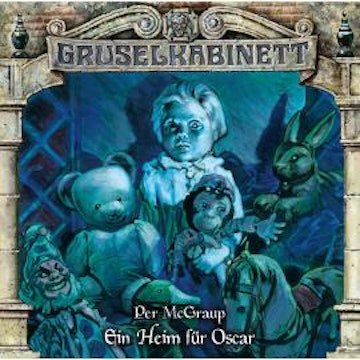 GRUSELKABINETT

Per McGraup
Ein Heim für Oscar